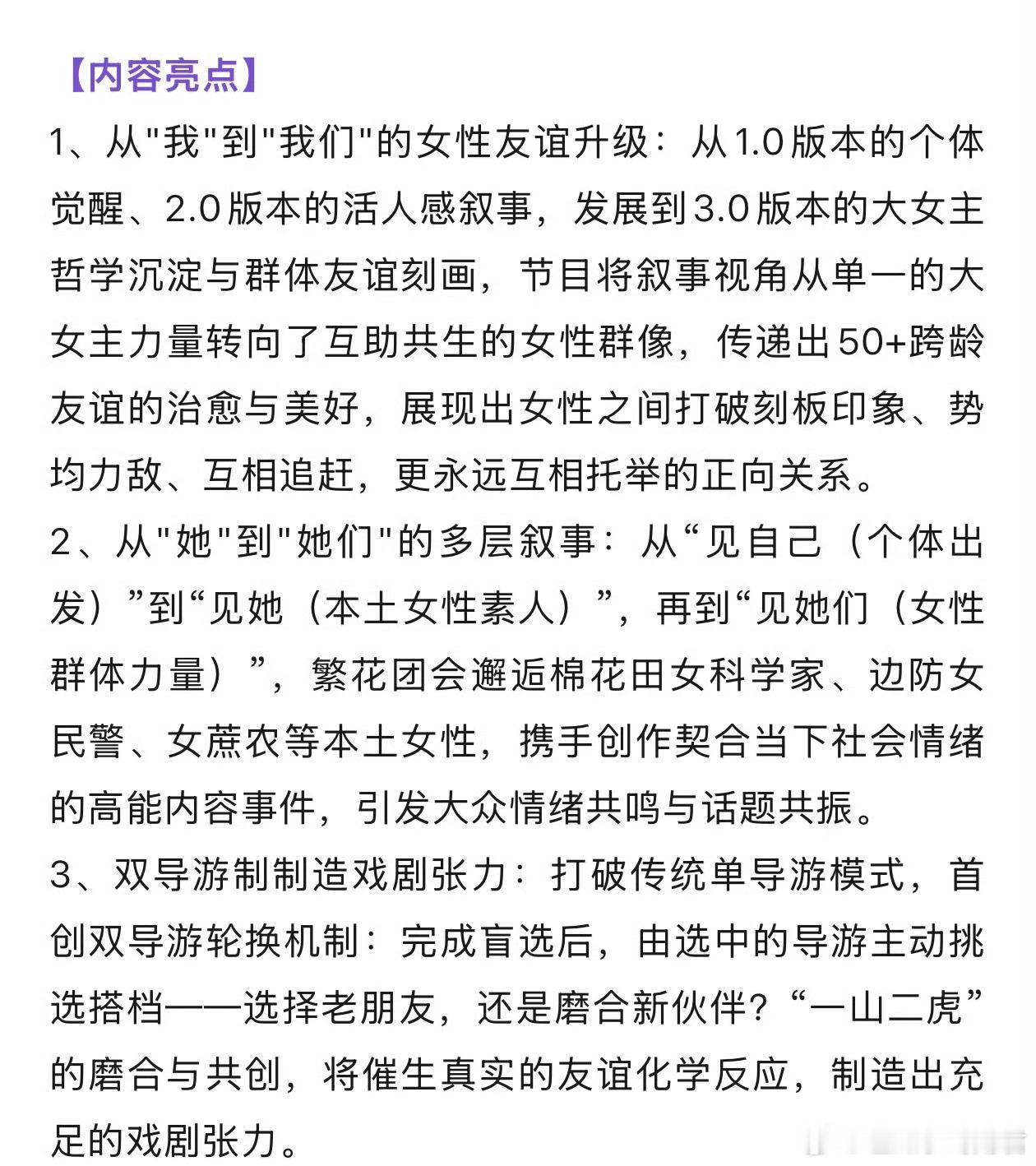 【内容亮点】

1、从"我"到"我们"的女性友谊升级：从1.0版本的个体觉醒、2.0版本的活人感叙事，发展到3.0版本的大女主哲学沉淀与群体友谊刻画，节目将叙事视角从单一的大女主力量转向了互助共生的女性群像，传递出50+跨龄友谊的治愈与美好，展现出女性之间打破刻板印象、势均力敌、互相追赶，更永远互相托举的正向关系。

2、从"她"到"她们"的多层叙事：从“见自己（个体出发）”到“见她（本土女性素人）”，再到“见她们（女性群体力量）”，繁花团会邂逅棉花田女科学家、边防女民警、女蔗农等本土女性，携手创作契合当下社会情绪的高能内容事件，引发大众情绪共鸣与话题共振。

3、双导游制制造戏剧张力：打破传统单导游模式，首创双导游轮换机制：完成盲选后，由选中的导游主动挑选搭档——选择老朋友，还是磨合新伙伴？“一山二虎”的磨合与共创，将催生真实的友谊化学反应，制造出充足的戏剧张力。